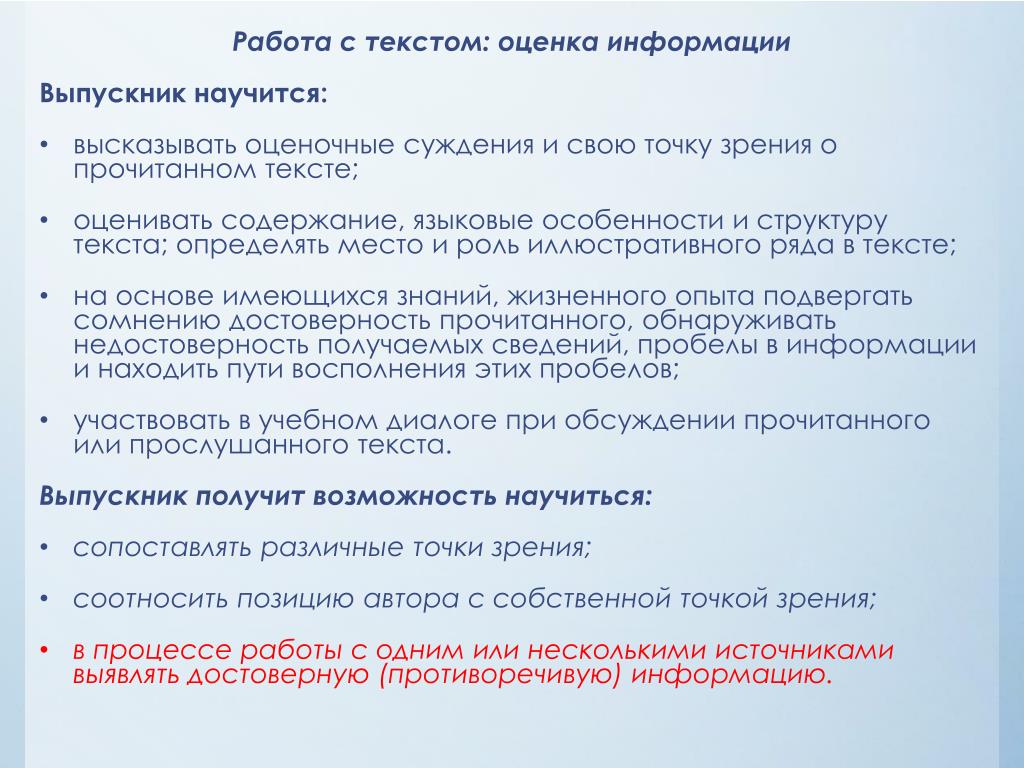 Работа с текстом: оценка информации

Выпускник научится:

• высказывать оценочные суждения и свою точку зрения о прочитанном тексте;

• оценивать содержание, языковые особенности и структуру текста; определять место и роль иллюстративного ряда в тексте;

• на основе имеющихся знаний, жизненного опыта подвергать сомнению достоверность прочитанного, обнаруживать недостоверность получаемых сведений, пробелы в информации и находить пути восполнения этих пробелов;

• участвовать в учебном диалоге при обсуждении прочитанного или прослушанного текста.

Выпускник получит возможность научиться:

• сопоставлять различные точки зрения;

• соотносить позицию автора с собственной точкой зрения;

• в процессе работы с одним или несколькими источниками выявлять достоверную (противоречивую) информацию.